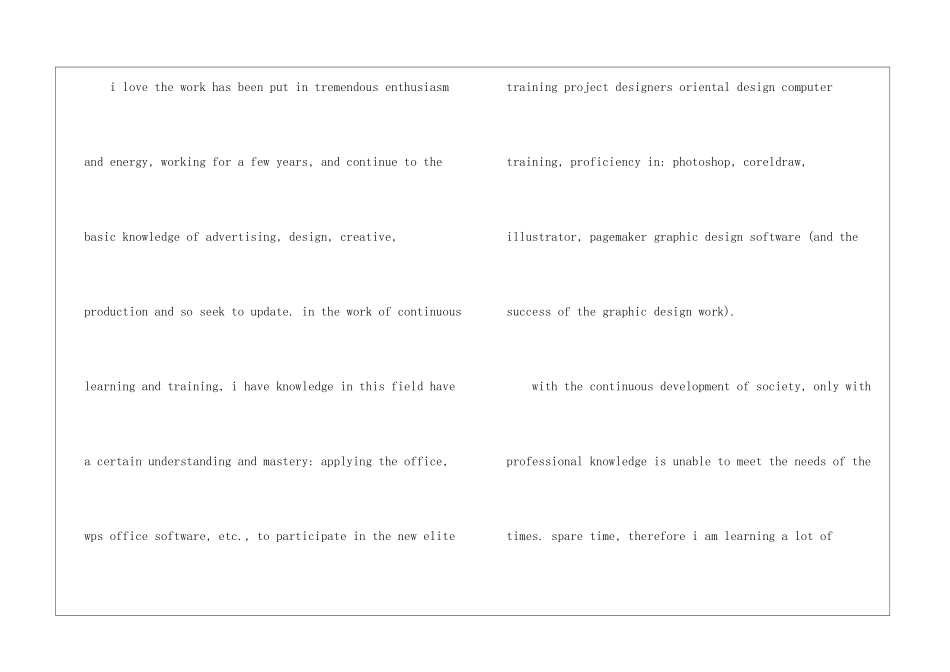 i love the work has been put in tremendous enthusiasm and energy, working for a few years, and continue to the basic knowledge of advertising, design, creative, production and so seek to update. in the work of continuous learning and training, i have knowledge in this field have a certain understanding and mastery: applying the office, wps office software, etc., to participate in the new elite training project designers oriental design computer training, proficiency in: photoshop, coreldraw, illustrator, pagemaker graphic design software (and the success of the graphic design work).

with the continuous development of society, only with professional knowledge is unable to meet the needs of the times. spare time, therefore i am learning a lot of